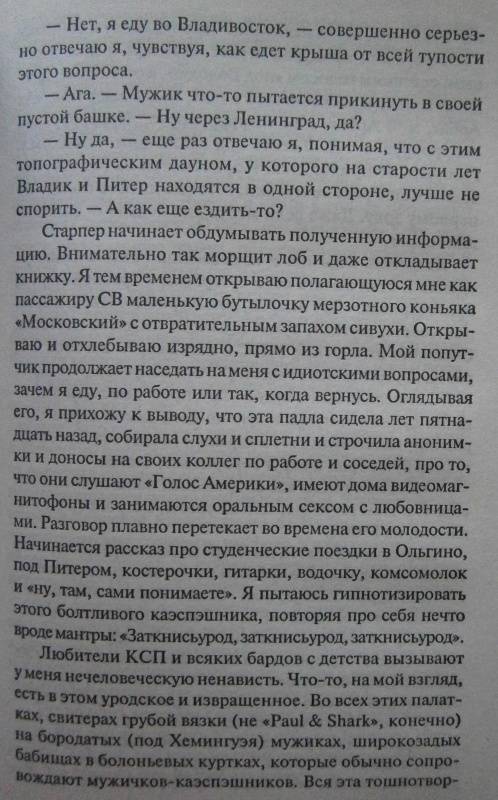 — Нет, я еду во Владивосток, — совершенно серьезно отвечаю я, чувствуя, как едет крыша от всей тупости этого вопроса.

— Ага. — Мужик что-то пытается прикинуть в своей пустой башке. — Ну через Ленинград, да?

— Ну да, — еще раз отвечаю я, понимая, что с этим топографическим дауном, у которого на старости лет Владик и Питер находятся в одной стороне, лучше не спорить. — А как еще ездить-то?

Старпер начинает обдумывать полученную информацию. Внимательно так морщит лоб и даже откладывает книжку. Я тем временем открываю полагающуюся мне как пассажиру СВ маленькую бутылочку мерзотного коньяка «Московский» с отвратительным запахом сивухи. Открываю и отхлебываю изрядно, прямо из горла. Мой попутчик продолжает наседать на меня с идиотскими вопросами, зачем я еду, по работе или так, когда вернусь. Оглядывая его, я прихожу к выводу, что эта падла сидела лет пятнадцать назад, собирала слухи и сплетни и строчила анонимки и доносы на своих коллег по работе и соседей, про то, что они слушают «Голос Америки», имеют дома видеомагнитофоны и занимаются оральным сексом с любовницами. Разговор плавно перетекает во времена его молодости. Начинается рассказ про студенческие поездки в Ольгино, под Питером, костерочки, гитарки, водочку, комсомолок и «ну, там, сами понимаете». Я пытаюсь гипнотизировать этого болтливого каэспэшника, повторяя про себя нечто вроде мантры: «Заткнисьурод, заткнисьурод, заткнисьурод».

Любители КСП и всяких бардов с детства вызывают у меня нечеловеческую ненависть. Что-то, на мой взгляд, есть в этом уродское и извращенное. Во всех этих палатках, свитерах грубой вязки (не «Paul & Shark», конечно) на бородатых (под Хемингуэя) мужиках, широкозадых бабищах в болоньевых куртках, которые обычно сопровождают мужичков-каэспэшников. Вся эта тошнотвор-